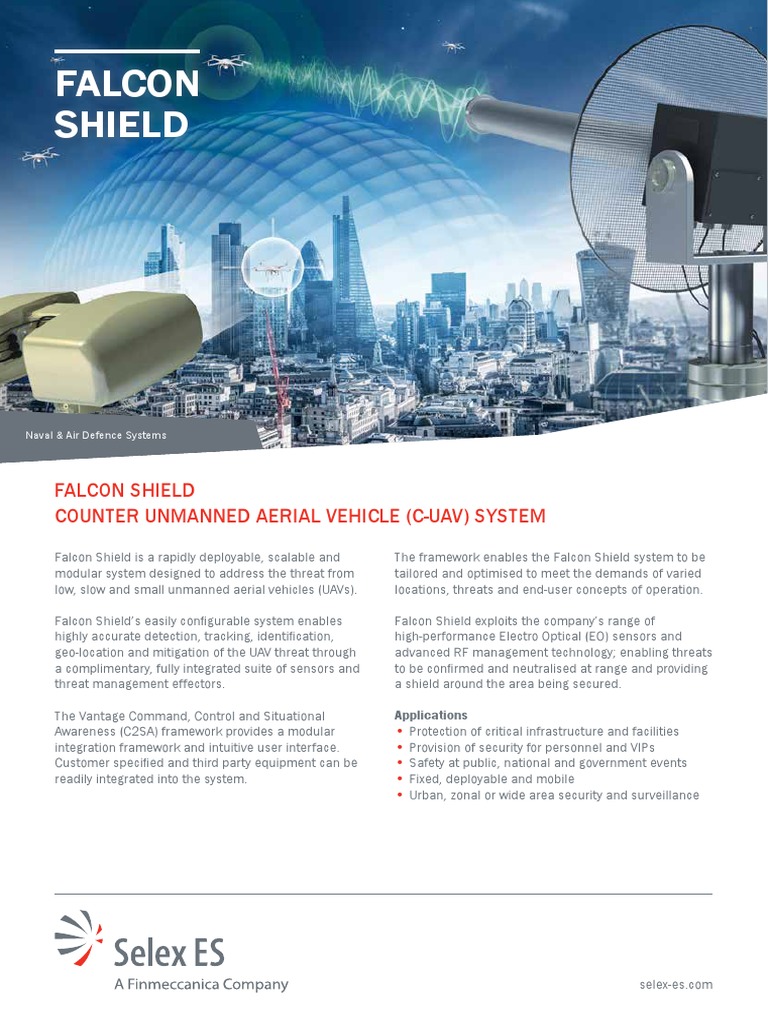 FALCON SHIELD

Naval & Air Defence Systems

FALCON SHIELD
COUNTER UNMANNED AERIAL VEHICLE (C-UAV) SYSTEM

Falcon Shield is a rapidly deployable, scalable and modular system designed to address the threat from low, slow and small unmanned aerial vehicles (UAVs).

Falcon Shield's easily configurable system enables highly accurate detection, tracking, identification, geo-location and mitigation of the UAV threat through a complimentary, fully integrated suite of sensors and threat management effectors.

The Vantage Command, Control and Situational Awareness (C2SA) framework provides a modular integration framework and intuitive user interface. Customer specified and third party equipment can be readily integrated into the system.

The framework enables the Falcon Shield system to be tailored and optimised to meet the demands of varied locations, threats and end-user concepts of operation.

Falcon Shield exploits the company's range of high-performance Electro Optical (EO) sensors and advanced RF management technology; enabling threats to be confirmed and neutralised at range and providing a shield around the area being secured.

Applications
• Protection of critical infrastructure and facilities
• Provision of security for personnel and VIPs
• Safety at public, national and government events
• Fixed, deployable and mobile
• Urban, zonal or wide area security and surveillance

Selex ES
A Finmeccanica Company

selex-es.com